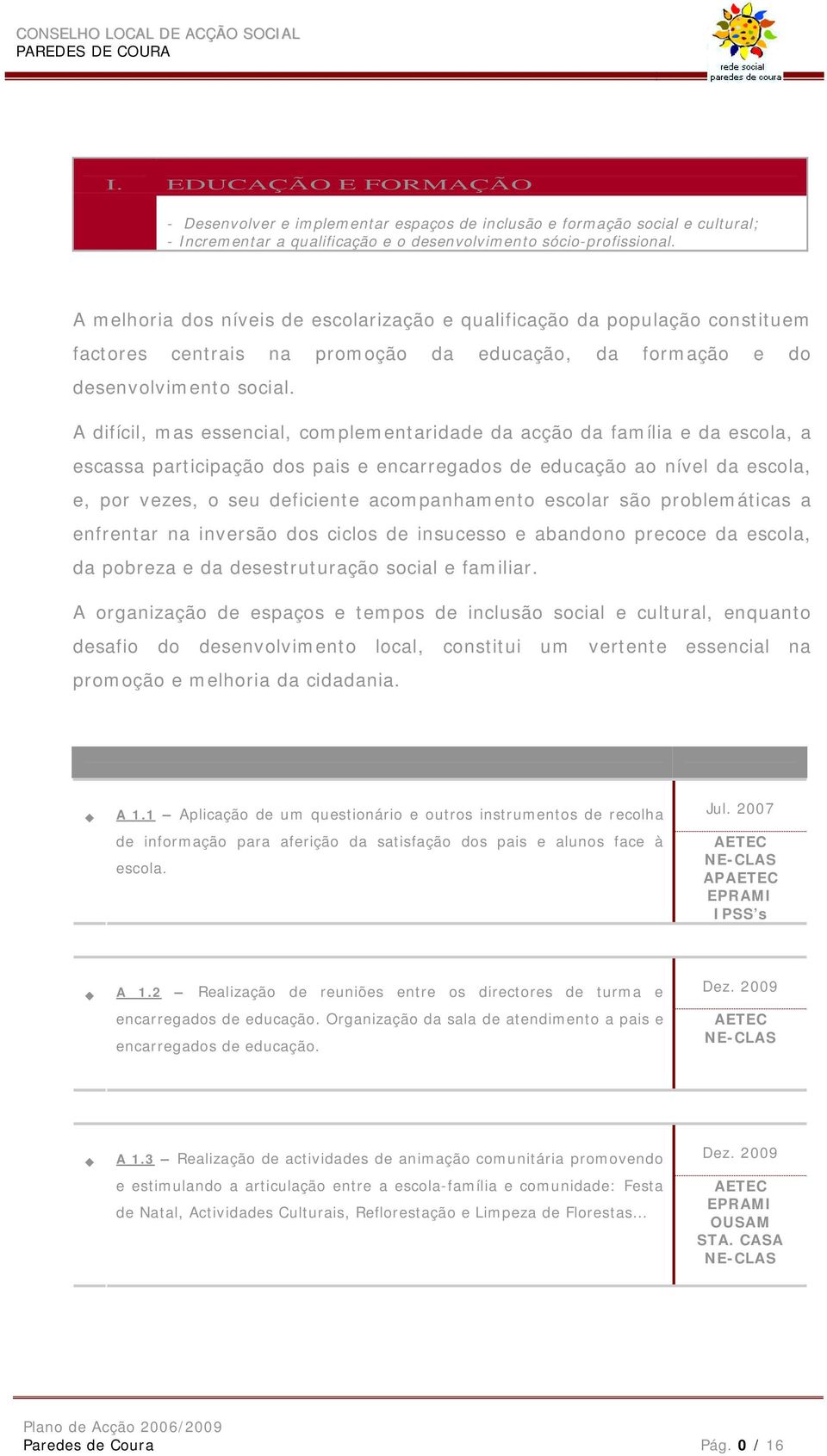 CONSELHO LOCAL DE ACÇÃO SOCIAL
PAREDES DE COURA

rede social
paredes de coura

I. EDUCAÇÃO E FORMAÇÃO

- Desenvolver e implementar espaços de inclusão e formação social e cultural;
- Incrementar a qualificação e o desenvolvimento sócio-profissional.

A melhoria dos níveis de escolarização e qualificação da população constituem factores centrais na promoção da educação, da formação e do desenvolvimento social.

A difícil, mas essencial, complementaridade da acção da família e da escola, a escassa participação dos pais e encarregados de educação ao nível da escola, e, por vezes, o seu deficiente acompanhamento escolar são problemáticas a enfrentar na inversão dos ciclos de insucesso e abandono precoce da escola, da pobreza e da desestruturação social e familiar.

A organização de espaços e tempos de inclusão social e cultural, enquanto desafio do desenvolvimento local, constitui um vertente essencial na promoção e melhoria da cidadania.

A 1.1 – Aplicação de um questionário e outros instrumentos de recolha de informação para aferição da satisfação dos pais e alunos face à escola.

Jul. 2007
AETEC
NE-CLAS
APAETEC
EPRAMI
IPSS's

A 1.2 – Realização de reuniões entre os directores de turma e encarregados de educação. Organização da sala de atendimento a pais e encarregados de educação.

Dez. 2009
AETEC
NE-CLAS

A 1.3 – Realização de actividades de animação comunitária promovendo e estimulando a articulação entre a escola-família e comunidade: Festa de Natal, Actividades Culturais, Reflorestação e Limpeza de Florestas…

Dez. 2009
AETEC
EPRAMI
OUSAM
STA. CASA
NE-CLAS

Plano de Acção 2006/2009
Paredes de Coura
Pág. 0 / 16